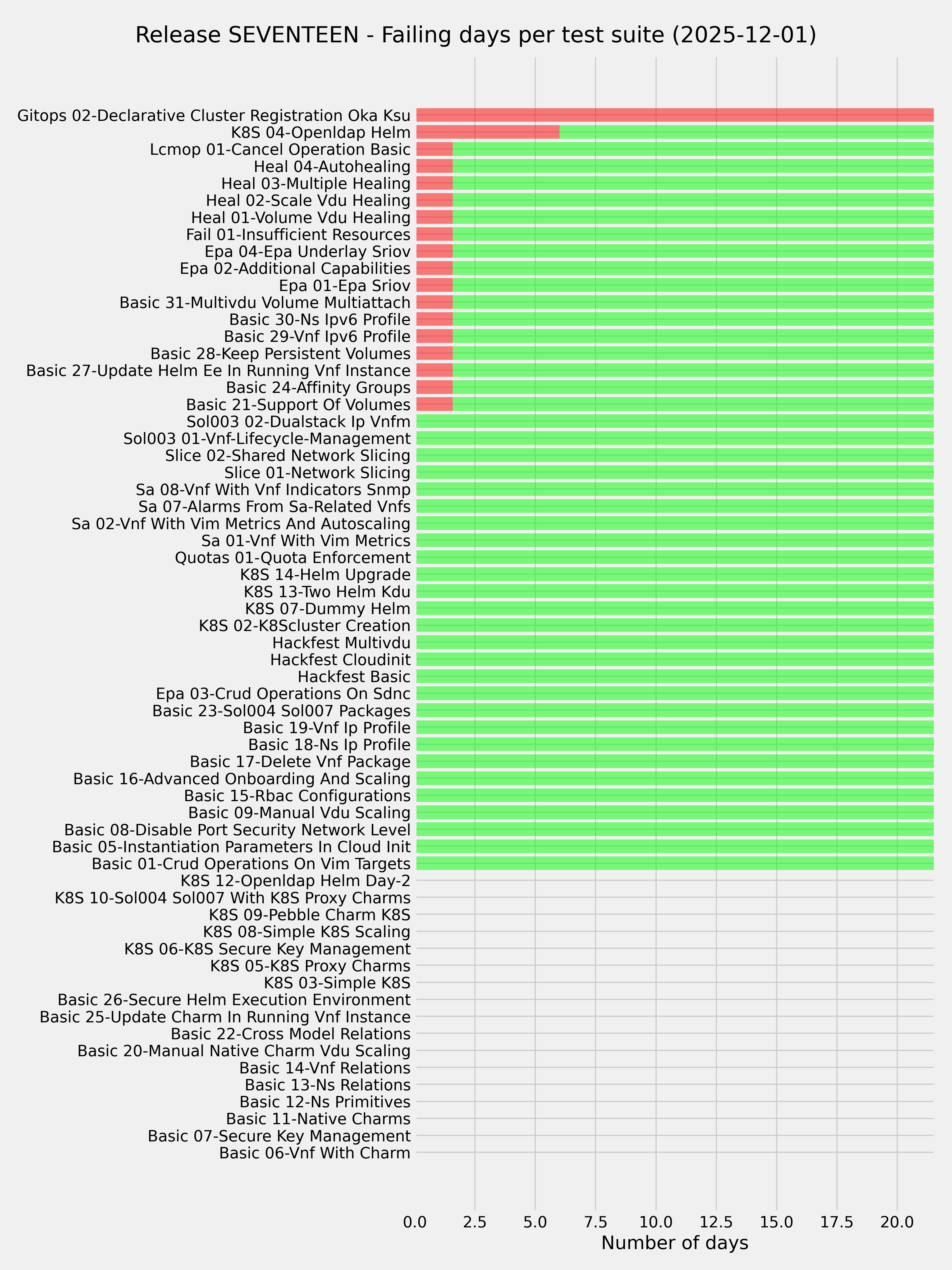 Release SEVENTEEN - Failing days per test suite (2025-12-01)

Gitops 02-Declarative Cluster Registration Oka Ksu
K8S 04-Openldap Helm
Lcmop 01-Cancel Operation Basic
Heal 04-Autohealing
Heal 03-Multiple Healing
Heal 02-Scale Vdu Healing
Heal 01-Volume Vdu Healing
Fail 01-Insufficient Resources
Epa 04-Epa Underlay Sriov
Epa 02-Additional Capabilities
Epa 01-Epa Sriov
Basic 31-Multivdu Volume Multiattach
Basic 30-Ns Ipv6 Profile
Basic 29-Vnf Ipv6 Profile
Basic 28-Keep Persistent Volumes
Basic 27-Update Helm Ee In Running Vnf Instance
Basic 24-Affinity Groups
Basic 21-Support Of Volumes
Sol003 02-Dualstack Ip Vnfm
Sol003 01-Vnf-Lifecycle-Management
Slice 02-Shared Network Slicing
Slice 01-Network Slicing
Sa 08-Vnf With Vnf Indicators Snmp
Sa 07-Alarms From Sa-Related Vnfs
Sa 02-Vnf With Vim Metrics And Autoscaling
Sa 01-Vnf With Vim Metrics
Quotas 01-Quota Enforcement
K8S 14-Helm Upgrade
K8S 13-Two Helm Kdu
K8S 07-Dummy Helm
K8S 02-K8Scluster Creation
Hackfest Multivdu
Hackfest Cloudinit
Hackfest Basic
Epa 03-Crud Operations On Sdnc
Basic 23-Sol004 Sol007 Packages
Basic 19-Vnf Ip Profile
Basic 18-Ns Ip Profile
Basic 17-Delete Vnf Package
Basic 16-Advanced Onboarding And Scaling
Basic 15-Rbac Configurations
Basic 09-Manual Vdu Scaling
Basic 08-Disable Port Security Network Level
Basic 05-Instantiation Parameters In Cloud Init
Basic 01-Crud Operations On Vim Targets
K8S 12-Openldap Helm Day-2
K8S 10-Sol004 Sol007 With K8S Proxy Charms
K8S 09-Pebble Charm K8S
K8S 08-Simple K8S Scaling
K8S 06-K8S Secure Key Management
K8S 05-K8S Proxy Charms
K8S 03-Simple K8S
Basic 26-Secure Helm Execution Environment
Basic 25-Update Charm In Running Vnf Instance
Basic 22-Cross Model Relations
Basic 20-Manual Native Charm Vdu Scaling
Basic 14-Vnf Relations
Basic 13-Ns Relations
Basic 12-Ns Primitives
Basic 11-Native Charms
Basic 07-Secure Key Management
Basic 06-Vnf With Charm

0.0 2.5 5.0 7.5 10.0 12.5 15.0 17.5 20.0
Number of days